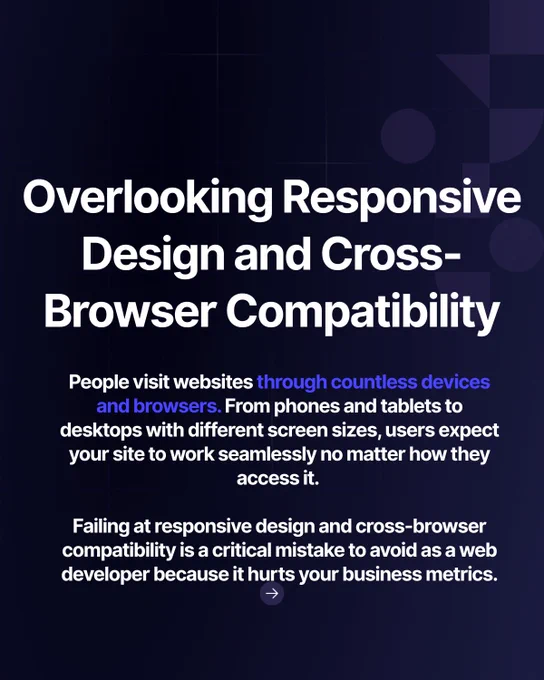 Overlooking Responsive Design and Cross-Browser Compatibility

People visit websites through countless devices and browsers. From phones and tablets to desktops with different screen sizes, users expect your site to work seamlessly no matter how they access it.

Failing at responsive design and cross-browser compatibility is a critical mistake to avoid as a web developer because it hurts your business metrics.

→